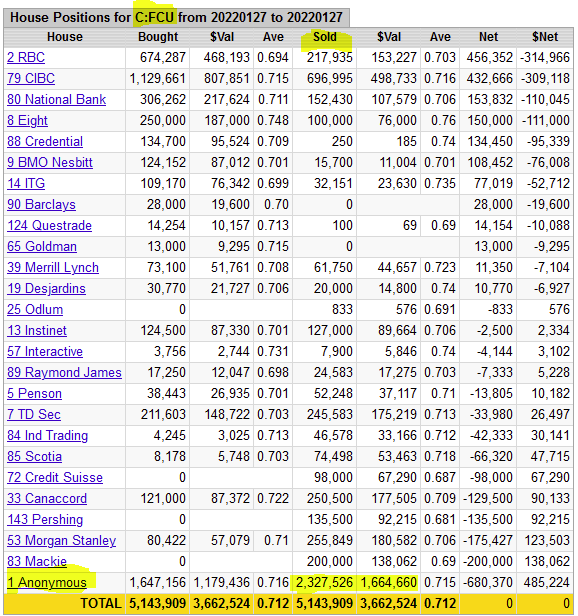 House Positions for C:FCU from 20220127 to 20220127

| House | Bought | $Val | Ave | Sold | $Val | Ave | Net | $Net |
|---|---|---|---|---|---|---|---|---|
| 2 RBC | 674,287 | 468,193 | 0.694 | 217,935 | 153,227 | 0.703 | 456,352 | -314,966 |
| 79 CIBC | 1,129,661 | 807,851 | 0.715 | 696,995 | 498,733 | 0.716 | 432,666 | -309,118 |
| 80 National Bank | 306,262 | 217,624 | 0.711 | 152,430 | 107,579 | 0.706 | 153,832 | -110,045 |
| 8 Eight | 250,000 | 187,000 | 0.748 | 100,000 | 76,000 | 0.76 | 150,000 | -111,000 |
| 88 Credential | 134,700 | 95,524 | 0.709 | 250 | 185 | 0.74 | 134,450 | -95,339 |
| 9 BMO Nesbitt | 124,152 | 87,012 | 0.701 | 15,700 | 11,004 | 0.701 | 108,452 | -76,008 |
| 14 ITG | 109,170 | 76,342 | 0.699 | 32,151 | 23,630 | 0.735 | 77,019 | -52,712 |
| 90 Barclays | 28,000 | 19,600 | 0.70 | 0 | | | 28,000 | -19,600 |
| 124 Questrade | 14,254 | 10,157 | 0.713 | 100 | 69 | 0.69 | 14,154 | -10,088 |
| 65 Goldman | 13,000 | 9,295 | 0.715 | 0 | | | 13,000 | -9,295 |
| 39 Merrill Lynch | 73,100 | 51,761 | 0.708 | 61,750 | 44,657 | 0.723 | 11,350 | -7,104 |
| 19 Desjardins | 30,770 | 21,727 | 0.706 | 20,000 | 14,800 | 0.74 | 10,770 | -6,927 |
| 25 Odlum | 0 | | | 833 | 576 | 0.691 | -833 | 576 |
| 13 Instinet | 124,500 | 87,330 | 0.701 | 127,000 | 89,664 | 0.706 | -2,500 | 2,334 |
| 57 Interactive | 3,756 | 2,744 | 0.731 | 7,900 | 5,846 | 0.74 | -4,144 | 3,102 |
| 89 Raymond James | 17,250 | 12,047 | 0.698 | 24,583 | 17,275 | 0.703 | -7,333 | 5,228 |
| 5 Penson | 38,443 | 26,935 | 0.701 | 52,248 | 37,117 | 0.71 | -13,805 | 10,182 |
| 7 TD Sec | 211,603 | 148,722 | 0.703 | 245,583 | 175,219 | 0.713 | -33,980 | 26,497 |
| 84 Ind Trading | 4,245 | 3,025 | 0.713 | 46,578 | 33,166 | 0.712 | -42,333 | 30,141 |
| 85 Scotia | 8,178 | 5,748 | 0.703 | 74,498 | 53,463 | 0.718 | -66,320 | 47,715 |
| 72 Credit Suisse | 0 | | | 98,000 | 67,290 | 0.687 | -98,000 | 67,290 |
| 33 Canaccord | 121,000 | 87,372 | 0.722 | 250,500 | 177,505 | 0.709 | -129,500 | 90,133 |
| 143 Pershing | 0 | | | 135,500 | 92,215 | 0.681 | -135,500 | 92,215 |
| 53 Morgan Stanley | 80,422 | 57,079 | 0.71 | 255,849 | 180,582 | 0.706 | -175,427 | 123,503 |
| 83 Mackie | 0 | | | 200,000 | 138,062 | 0.69 | -200,000 | 138,062 |
| 1 Anonymous | 1,647,156 | 1,179,436 | 0.716 | 2,327,526 | 1,664,660 | 0.715 | -680,370 | 485,224 |
| TOTAL | 5,143,909 | 3,662,524 | 0.712 | 5,143,909 | 3,662,524 | 0.712 | 0 | 0 |